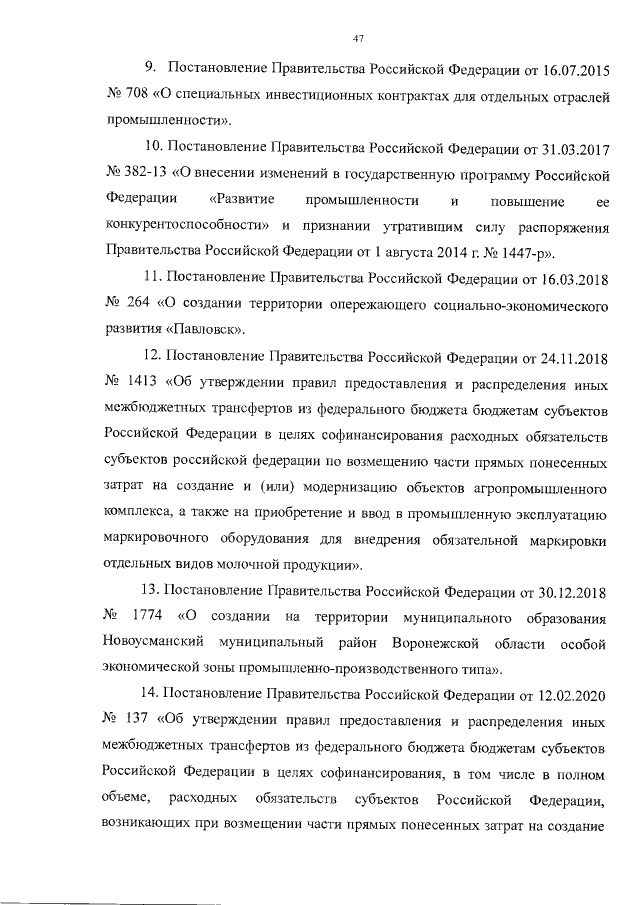 47

9. Постановление Правительства Российской Федерации от 16.07.2015 № 708 «О специальных инвестиционных контрактах для отдельных отраслей промышленности».

10. Постановление Правительства Российской Федерации от 31.03.2017 № 382-13 «О внесении изменений в государственную программу Российской Федерации «Развитие промышленности и повышение ее конкурентоспособности» и признании утратившим силу распоряжения Правительства Российской Федерации от 1 августа 2014 г. № 1447-р».

11. Постановление Правительства Российской Федерации от 16.03.2018 № 264 «О создании территории опережающего социально-экономического развития «Павловск».

12. Постановление Правительства Российской Федерации от 24.11.2018 № 1413 «Об утверждении правил предоставления и распределения иных межбюджетных трансфертов из федерального бюджета бюджетам субъектов Российской Федерации в целях софинансирования расходных обязательств субъектов российской федерации по возмещению части прямых понесенных затрат на создание и (или) модернизацию объектов агропромышленного комплекса, а также на приобретение и ввод в промышленную эксплуатацию маркировочного оборудования для внедрения обязательной маркировки отдельных видов молочной продукции».

13. Постановление Правительства Российской Федерации от 30.12.2018 № 1774 «О создании на территории муниципального образования Новоусманский муниципальный район Воронежской области особой экономической зоны промышленно-производственного типа».

14. Постановление Правительства Российской Федерации от 12.02.2020 № 137 «Об утверждении правил предоставления и распределения иных межбюджетных трансфертов из федерального бюджета бюджетам субъектов Российской Федерации в целях софинансирования, в том числе в полном объеме, расходных обязательств субъектов Российской Федерации, возникающих при возмещении части прямых понесенных затрат на создание